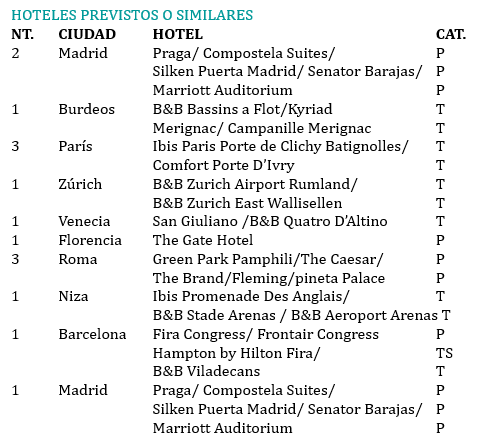 HOTELES PREVISTOS O SIMILARES

| NT. | CIUDAD | HOTEL | CAT. |
|---|---|---|---|
| 2 | Madrid | Praga/ Compostela Suites/ | P |
| | | Silken Puerta Madrid/ Senator Barajas/ | P |
| | | Marriott Auditorium | P |
| 1 | Burdeos | B&B Bassins a Flot/Kyriad | T |
| | | Merignac/ Campanille Merignac | T |
| 3 | París | Ibis Paris Porte de Clichy Batignolles/ | T |
| | | Comfort Porte D'Ivry | T |
| 1 | Zúrich | B&B Zurich Airport Rumland/ | T |
| | | B&B Zurich East Wallisellen | T |
| 1 | Venecia | San Giuliano /B&B Quatro D'Altino | T |
| 1 | Florencia | The Gate Hotel | P |
| 3 | Roma | Green Park Pamphili/The Caesar/ | P |
| | | The Brand/Fleming/pineta Palace | P |
| 1 | Niza | Ibis Promenade Des Anglais/ | T |
| | | B&B Stade Arenas / B&B Aeroport Arenas | T |
| 1 | Barcelona | Fira Congress/ Frontair Congress | P |
| | | Hampton by Hilton Fira/ | TS |
| | | B&B Viladecans | T |
| 1 | Madrid | Praga/ Compostela Suites/ | P |
| | | Silken Puerta Madrid/ Senator Barajas/ | P |
| | | Marriott Auditorium | P |